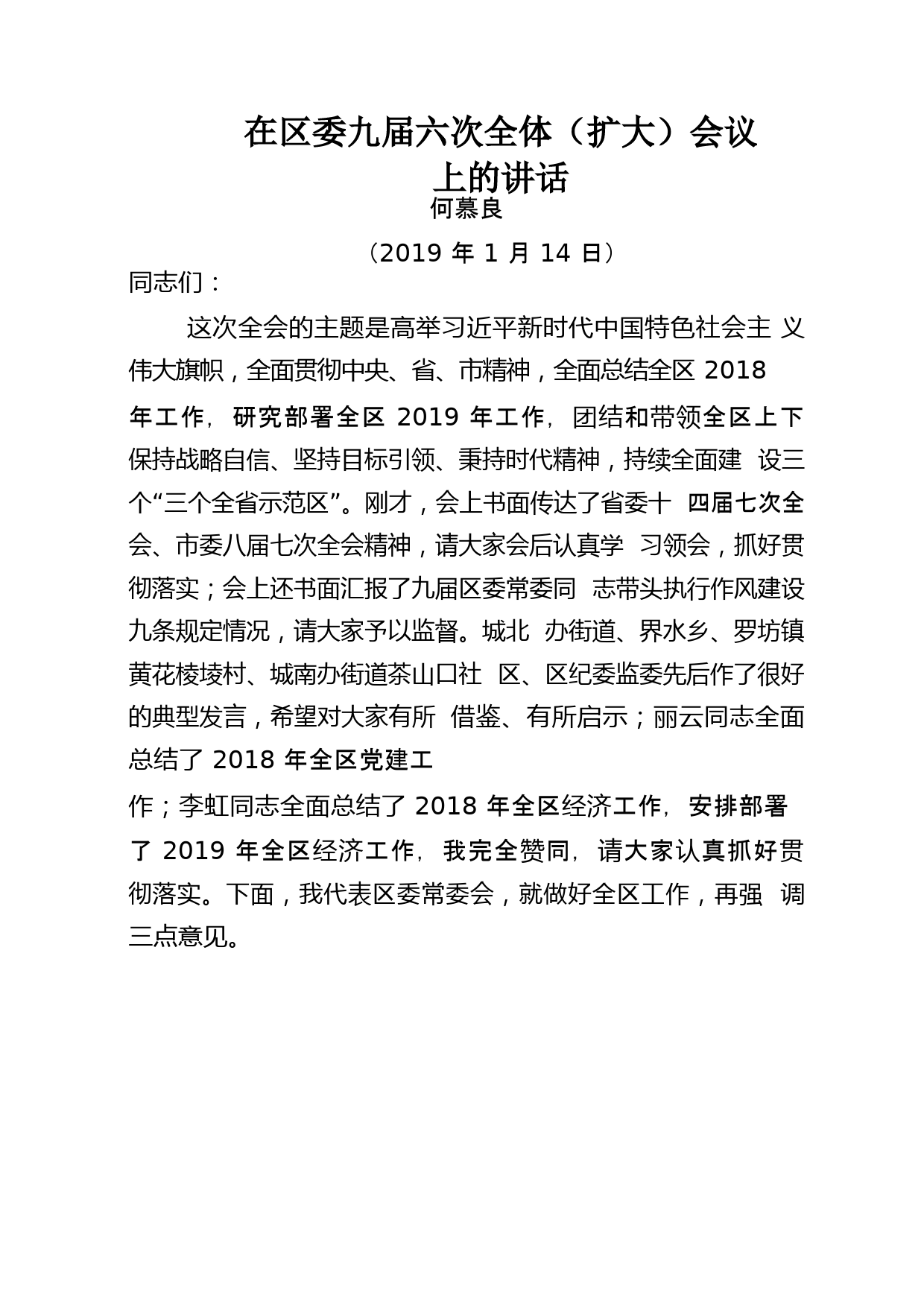 在区委九届六次全体（扩大）会议上的讲话

何慕良

（2019 年 1 月 14 日）

同志们：

这次全会的主题是高举习近平新时代中国特色社会主义伟大旗帜，全面贯彻中央、省、市精神，全面总结全区 2018 年工作，研究部署全区 2019 年工作，团结和带领全区上下保持战略自信、坚持目标引领、秉持时代精神，持续全面建设三个“三个全省示范区”。刚才，会上书面传达了省委十四届七次全会、市委八届七次全会精神，请大家会后认真学习领会，抓好贯彻落实；会上还书面汇报了九届区委常委同志带头执行作风建设九条规定情况，请大家予以监督。城北办街道、界水乡、罗坊镇黄花棱堎村、城南办街道茶山口社区、区纪委监委先后作了很好的典型发言，希望对大家有所借鉴、有所启示；丽云同志全面总结了 2018 年全区党建工作；李虹同志全面总结了 2018 年全区经济工作，安排部署了 2019 年全区经济工作，我完全赞同，请大家认真抓好贯彻落实。下面，我代表区委常委会，就做好全区工作，再强调三点意见。